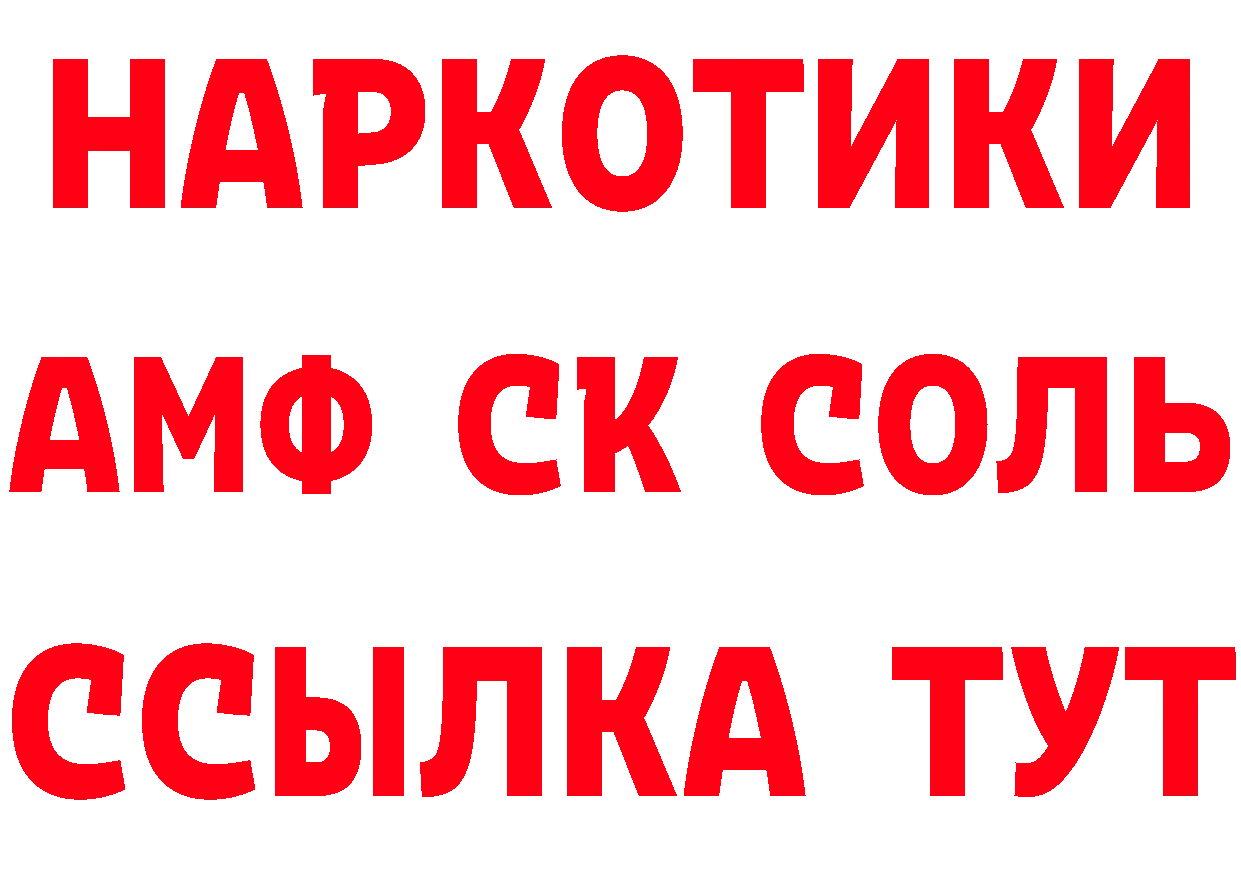 НАРКОТИКИ
АМФ СК СОЛЬ
ССЫЛКА ТУТ